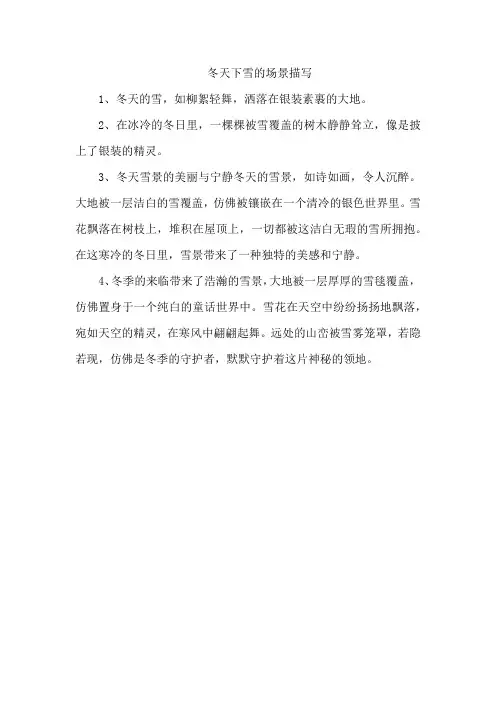 冬天下雪的场景描写

1、冬天的雪，如柳絮轻舞，洒落在银装素裹的大地。

2、在冰冷的冬日里，一棵棵被雪覆盖的树木静静耸立，像是披上了银装的精灵。

3、冬天雪景的美丽与宁静冬天的雪景，如诗如画，令人沉醉。大地被一层洁白的雪覆盖，仿佛被镶嵌在一个清冷的银色世界里。雪花飘落在树枝上，堆积在屋顶上，一切都被这洁白无瑕的雪所拥抱。在这寒冷的冬日里，雪景带来了一种独特的美感和宁静。

4、冬季的来临带来了浩瀚的雪景，大地被一层厚厚的雪毯覆盖，仿佛置身于一个纯白的童话世界中。雪花在天空中纷纷扬扬地飘落，宛如天空的精灵，在寒风中翩翩起舞。远处的山峦被雪雾笼罩，若隐若现，仿佛是冬季的守护者，默默守护着这片神秘的领地。